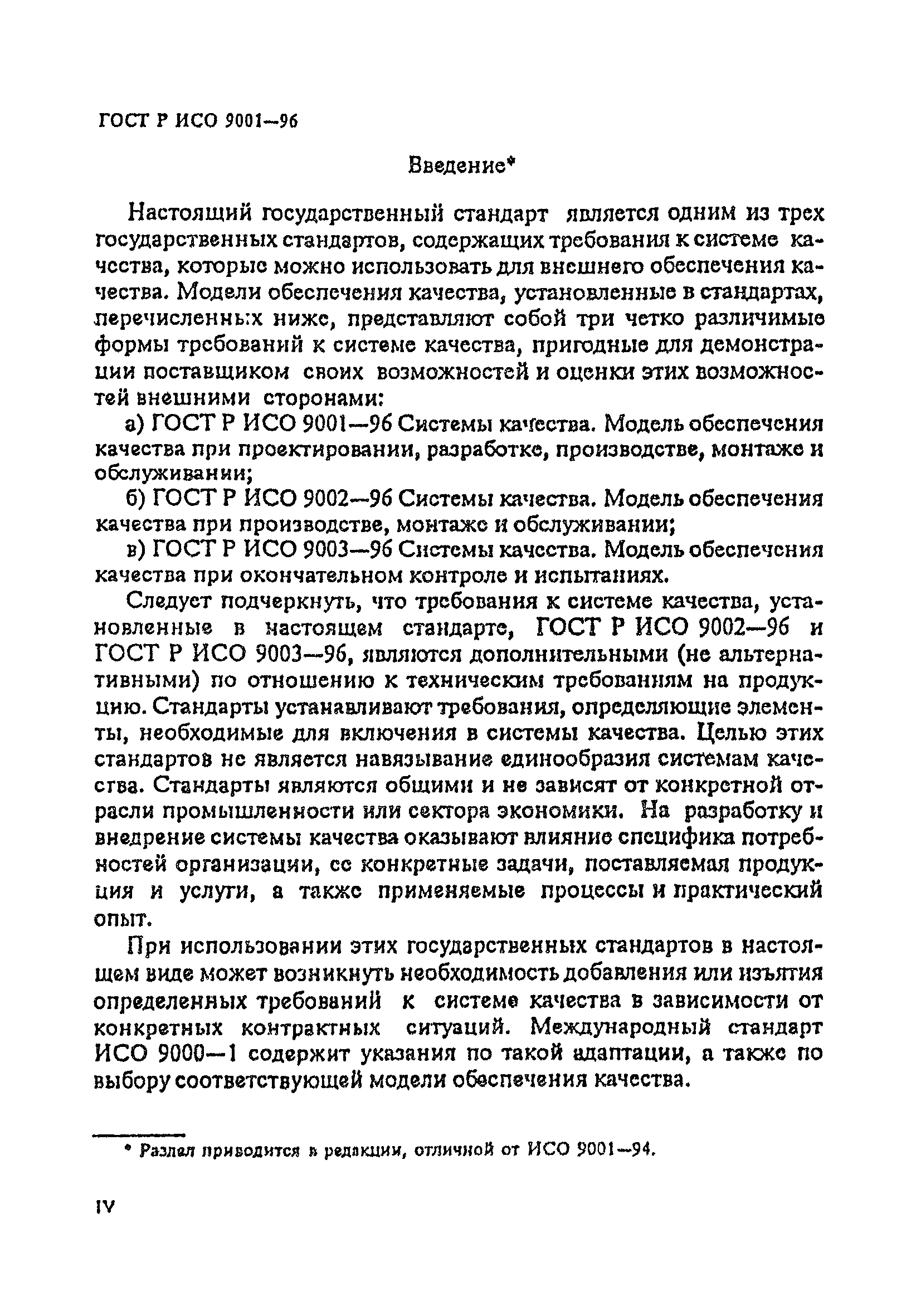 ГОСТ Р ИСО 9001—96

Введение*

Настоящий государственный стандарт является одним из трех государственных стандартов, содержащих требования к системе качества, которые можно использовать для внешнего обеспечения качества. Модели обеспечения качества, установленные в стандартах, перечисленных ниже, представляют собой три четко различимые формы требований к системе качества, пригодные для демонстрации поставщиком своих возможностей и оценки этих возможностей внешними сторонами:

а) ГОСТ Р ИСО 9001—96 Системы качества. Модель обеспечения качества при проектировании, разработке, производстве, монтаже и обслуживании;

б) ГОСТ Р ИСО 9002—96 Системы качества. Модель обеспечения качества при производстве, монтаже и обслуживании;

в) ГОСТ Р ИСО 9003—96 Системы качества. Модель обеспечения качества при окончательном контроле и испытаниях.

Следует подчеркнуть, что требования к системе качества, установленные в настоящем стандарте, ГОСТ Р ИСО 9002—96 и ГОСТ Р ИСО 9003—96, являются дополнительными (не альтернативными) по отношению к техническим требованиям на продукцию. Стандарты устанавливают требования, определяющие элементы, необходимые для включения в системы качества. Целью этих стандартов не является навязывание единообразия системам качества. Стандарты являются общими и не зависят от конкретной отрасли промышленности или сектора экономики. На разработку и внедрение системы качества оказывают влияние специфика потребностей организации, ее конкретные задачи, поставляемая продукция и услуги, а также применяемые процессы и практический опыт.

При использовании этих государственных стандартов в настоящем виде может возникнуть необходимость добавления или изъятия определенных требований к системе качества в зависимости от конкретных контрактных ситуаций. Международный стандарт ИСО 9000—1 содержит указания по такой адаптации, а также по выбору соответствующей модели обеспечения качества.

* Раздел приводится в редакции, отличной от ИСО 9001—94.

IV